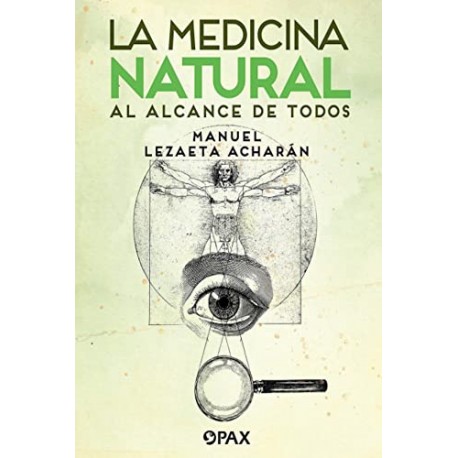 LA MEDICINA
NATURAL
AL ALCANCE DE TODOS

MANUEL
LEZAETA ACHARÁN

PAX